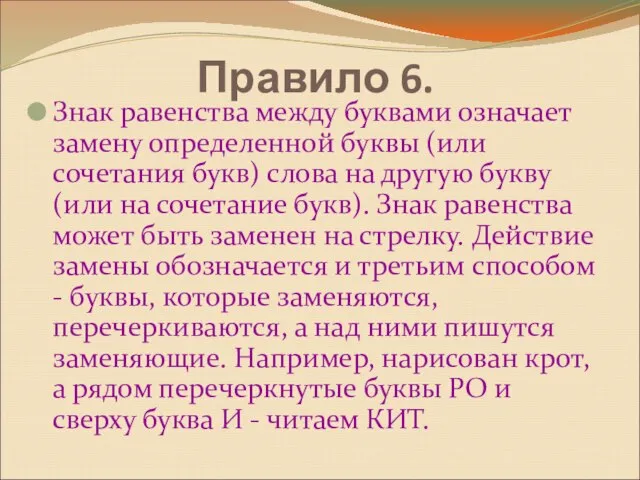 Правило 6.

Знак равенства между буквами означает замену определенной буквы (или сочетания букв) слова на другую букву (или на сочетание букв). Знак равенства может быть заменен на стрелку. Действие замены обозначается и третьим способом - буквы, которые заменяются, перечеркиваются, а над ними пишутся заменяющие. Например, нарисован крот, а рядом перечеркнутые буквы РО и сверху буква И - читаем КИТ.